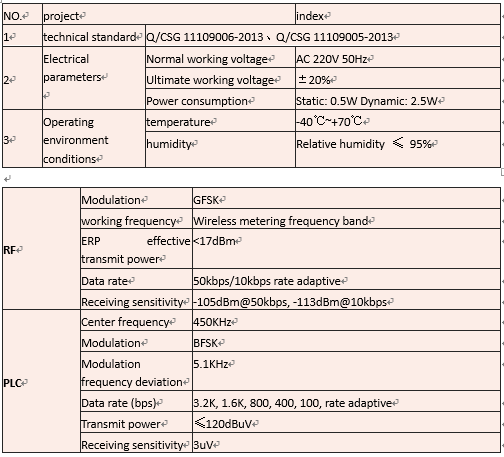 | NO. | project | | index |
|---|---|---|---|
| 1 | technical standard | Q/CSG 11109006-2013、Q/CSG 11109005-2013 | |
| 2 | Electrical parameters | Normal working voltage | AC 220V 50Hz |
| | | Ultimate working voltage | ±20% |
| | | Power consumption | Static: 0.5W Dynamic: 2.5W |
| 3 | Operating environment conditions | temperature | -40℃~+70℃ |
| | | humidity | Relative humidity ≤ 95% |

| | | |
|---|---|---|
| **RF** | Modulation | GFSK |
| | working frequency | Wireless metering frequency band |
| | ERP effective transmit power | <17dBm |
| | Data rate | 50kbps/10kbps rate adaptive |
| | Receiving sensitivity | -105dBm@50kbps, -113dBm@10kbps |
| **PLC** | Center frequency | 450KHz |
| | Modulation | BFSK |
| | Modulation frequency deviation | 5.1KHz |
| | Data rate (bps) | 3.2K, 1.6K, 800, 400, 100, rate adaptive |
| | Transmit power | ≤120dBuV |
| | Receiving sensitivity | 3uV |